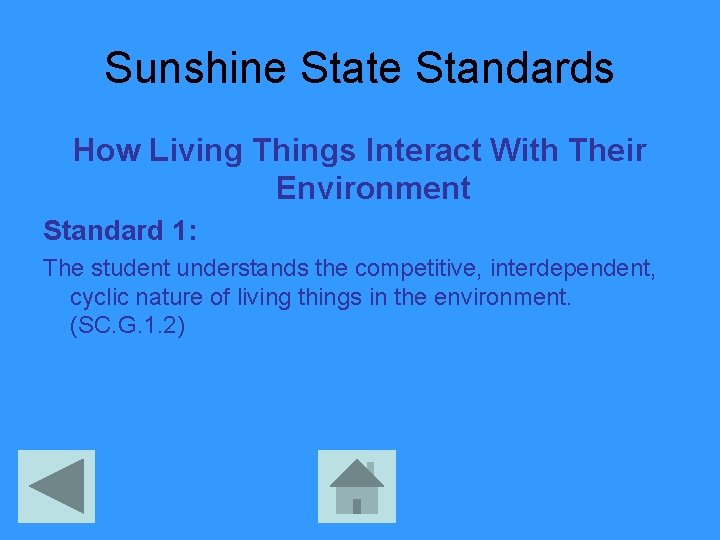 Sunshine State Standards

How Living Things Interact With Their Environment

Standard 1:

The student understands the competitive, interdependent, cyclic nature of living things in the environment. (SC.G.1.2)